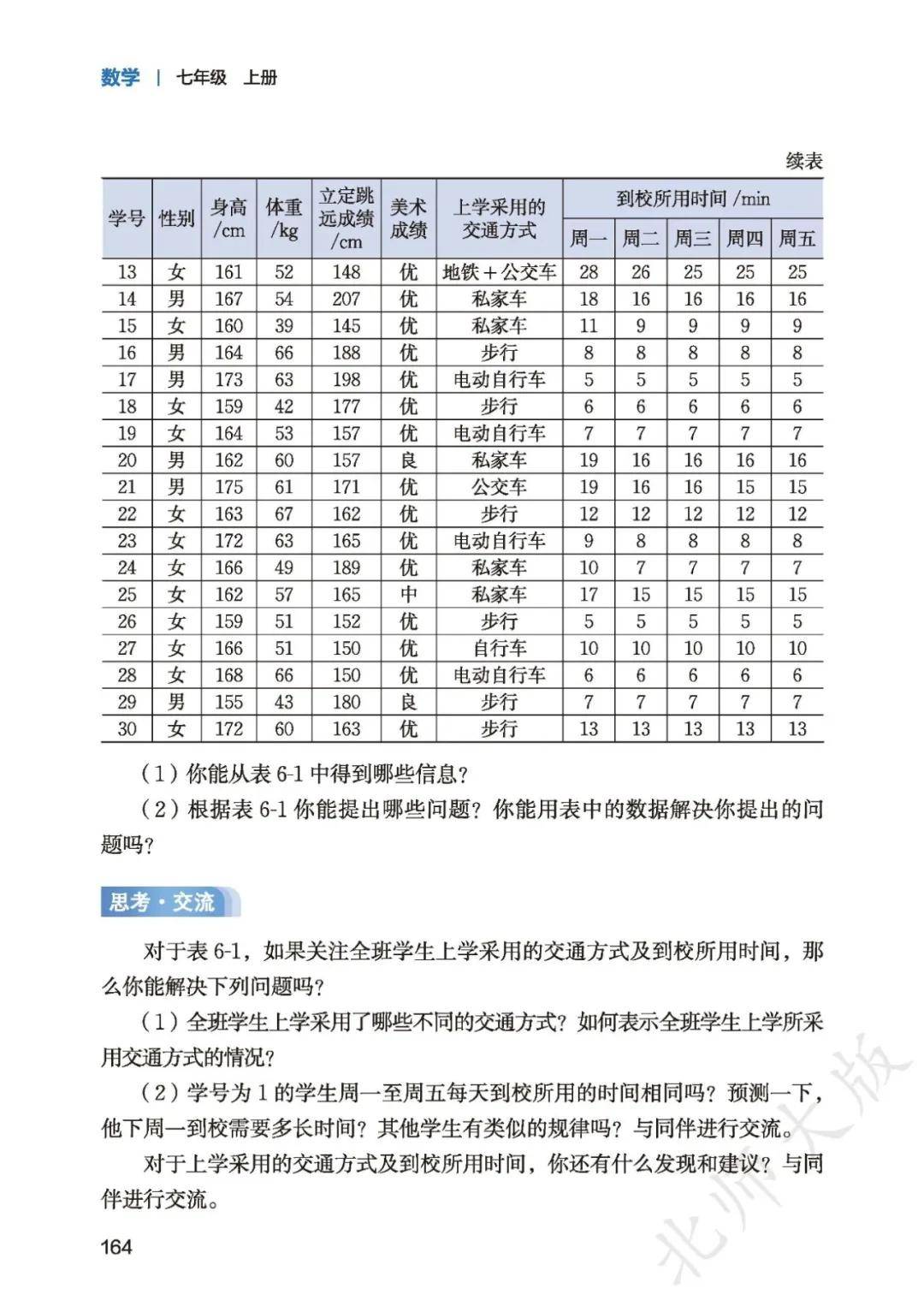 数学 | 七年级 上册

续表

| 学号 | 性别 | 身高/cm | 体重/kg | 立定跳远成绩/cm | 美术成绩 | 上学采用的交通方式 | 到校所用时间/min | | | | |
|---|---|---|---|---|---|---|---|---|---|---|---|
| | | | | | | | 周一 | 周二 | 周三 | 周四 | 周五 |
| 13 | 女 | 161 | 52 | 148 | 优 | 地铁+公交车 | 28 | 26 | 25 | 25 | 25 |
| 14 | 男 | 167 | 54 | 207 | 优 | 私家车 | 18 | 16 | 16 | 16 | 16 |
| 15 | 女 | 160 | 39 | 145 | 优 | 私家车 | 11 | 9 | 9 | 9 | 9 |
| 16 | 男 | 164 | 66 | 188 | 优 | 步行 | 8 | 8 | 8 | 8 | 8 |
| 17 | 男 | 173 | 63 | 198 | 优 | 电动自行车 | 5 | 5 | 5 | 5 | 5 |
| 18 | 女 | 159 | 42 | 177 | 优 | 步行 | 6 | 6 | 6 | 6 | 6 |
| 19 | 女 | 164 | 53 | 157 | 优 | 电动自行车 | 7 | 7 | 7 | 7 | 7 |
| 20 | 男 | 162 | 60 | 157 | 良 | 私家车 | 19 | 16 | 16 | 16 | 16 |
| 21 | 男 | 175 | 61 | 171 | 优 | 公交车 | 19 | 16 | 16 | 15 | 15 |
| 22 | 女 | 163 | 67 | 162 | 优 | 步行 | 12 | 12 | 12 | 12 | 12 |
| 23 | 女 | 172 | 63 | 165 | 优 | 电动自行车 | 9 | 8 | 8 | 8 | 8 |
| 24 | 女 | 166 | 49 | 189 | 优 | 私家车 | 10 | 7 | 7 | 7 | 7 |
| 25 | 女 | 162 | 57 | 165 | 中 | 私家车 | 17 | 15 | 15 | 15 | 15 |
| 26 | 女 | 159 | 51 | 152 | 优 | 步行 | 5 | 5 | 5 | 5 | 5 |
| 27 | 女 | 166 | 51 | 150 | 优 | 自行车 | 10 | 10 | 10 | 10 | 10 |
| 28 | 女 | 168 | 66 | 150 | 优 | 电动自行车 | 6 | 6 | 6 | 6 | 6 |
| 29 | 男 | 155 | 43 | 180 | 良 | 步行 | 7 | 7 | 7 | 7 | 7 |
| 30 | 女 | 172 | 60 | 163 | 优 | 步行 | 13 | 13 | 13 | 13 | 13 |

(1)你能从表6-1中得到哪些信息?

(2)根据表6-1你能提出哪些问题?你能用表中的数据解决你提出的问题吗?

思考·交流

对于表6-1,如果关注全班学生上学采用的交通方式及到校所用时间,那么你能解决下列问题吗?

(1)全班学生上学采用了哪些不同的交通方式?如何表示全班学生上学所采用交通方式的情况?

(2)学号为1的学生周一至周五每天到校所用的时间相同吗?预测一下,他下周一到校需要多长时间?其他学生有类似的规律吗?与同伴进行交流。

对于上学采用的交通方式及到校所用时间,你还有什么发现和建议?与同伴进行交流。

164

北师大版